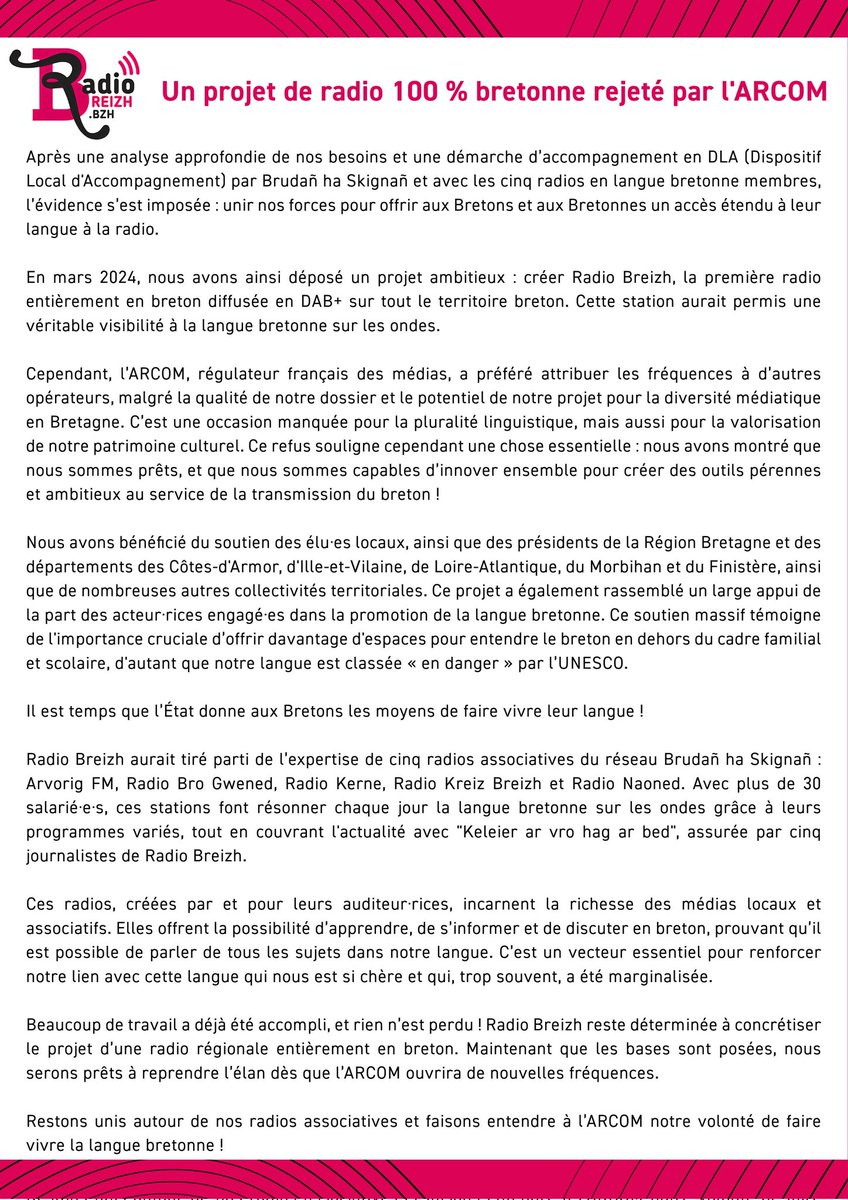 Radio BREIZH .BZH

Un projet de radio 100 % bretonne rejeté par l'ARCOM

Après une analyse approfondie de nos besoins et une démarche d'accompagnement en DLA (Dispositif Local d'Accompagnement) par Brudañ ha Skignañ et avec les cinq radios en langue bretonne membres, l'évidence s'est imposée : unir nos forces pour offrir aux Bretons et aux Bretonnes un accès étendu à leur langue à la radio.

En mars 2024, nous avons ainsi déposé un projet ambitieux : créer Radio Breizh, la première radio entièrement en breton diffusée en DAB+ sur tout le territoire breton. Cette station aurait permis une véritable visibilité à la langue bretonne sur les ondes.

Cependant, l'ARCOM, régulateur français des médias, a préféré attribuer les fréquences à d'autres opérateurs, malgré la qualité de notre dossier et le potentiel de notre projet pour la diversité médiatique en Bretagne. C'est une occasion manquée pour la pluralité linguistique, mais aussi pour la valorisation de notre patrimoine culturel. Ce refus souligne cependant une chose essentielle : nous avons montré que nous sommes prêts, et que nous sommes capables d'innover ensemble pour créer des outils pérennes et ambitieux au service de la transmission du breton !

Nous avons bénéficié du soutien des élu·es locaux, ainsi que des présidents de la Région Bretagne et des départements des Côtes-d'Armor, d'Ille-et-Vilaine, de Loire-Atlantique, du Morbihan et du Finistère, ainsi que de nombreuses autres collectivités territoriales. Ce projet a également rassemblé un large appui de la part des acteur·rices engagé·es dans la promotion de la langue bretonne. Ce soutien massif témoigne de l'importance cruciale d'offrir davantage d'espaces pour entendre le breton en dehors du cadre familial et scolaire, d'autant que notre langue est classée « en danger » par l'UNESCO.

Il est temps que l'État donne aux Bretons les moyens de faire vivre leur langue !

Radio Breizh aurait tiré parti de l'expertise de cinq radios associatives du réseau Brudañ ha Skignañ : Arvorig FM, Radio Bro Gwened, Radio Kerne, Radio Kreiz Breizh et Radio Naoned. Avec plus de 30 salarié·e·s, ces stations font résonner chaque jour la langue bretonne sur les ondes grâce à leurs programmes variés, tout en couvrant l'actualité avec "Keleier ar vro hag ar bed", assurée par cinq journalistes de Radio Breizh.

Ces radios, créées par et pour leurs auditeur·rices, incarnent la richesse des médias locaux et associatifs. Elles offrent la possibilité d'apprendre, de s'informer et de discuter en breton, prouvant qu'il est possible de parler de tous les sujets dans notre langue. C'est un vecteur essentiel pour renforcer notre lien avec cette langue qui nous est si chère et qui, trop souvent, a été marginalisée.

Beaucoup de travail a déjà été accompli, et rien n'est perdu ! Radio Breizh reste déterminée à concrétiser le projet d'une radio régionale entièrement en breton. Maintenant que les bases sont posées, nous serons prêts à reprendre l'élan dès que l'ARCOM ouvrira de nouvelles fréquences.

Restons unis autour de nos radios associatives et faisons entendre à l'ARCOM notre volonté de faire vivre la langue bretonne !